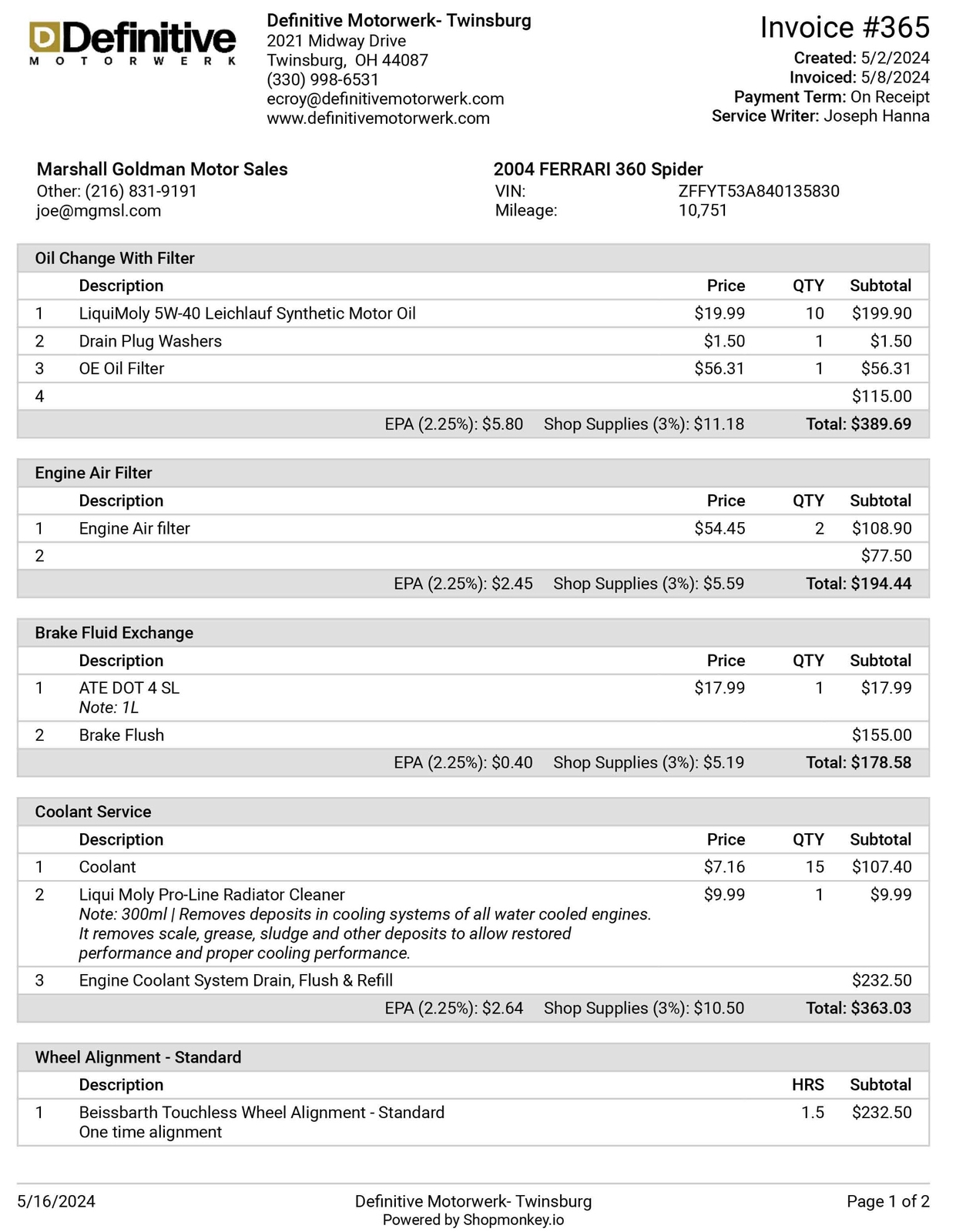 Definitive
MOTORWERK

Definitive Motorwerk- Twinsburg
2021 Midway Drive
Twinsburg, OH 44087
(330) 998-6531
ecroy@definitivemotorwerk.com
www.definitivemotorwerk.com

Invoice #365
Created: 5/2/2024
Invoiced: 5/8/2024
Payment Term: On Receipt
Service Writer: Joseph Hanna

Marshall Goldman Motor Sales
Other: (216) 831-9191
joe@mgmsl.com

2004 FERRARI 360 Spider
VIN: ZFFYT53A840135830
Mileage: 10,751

Oil Change With Filter

| | Description | Price | QTY | Subtotal |
|---|---|---|---|---|
| 1 | LiquiMoly 5W-40 Leichlauf Synthetic Motor Oil | $19.99 | 10 | $199.90 |
| 2 | Drain Plug Washers | $1.50 | 1 | $1.50 |
| 3 | OE Oil Filter | $56.31 | 1 | $56.31 |
| 4 | | | | $115.00 |

EPA (2.25%): $5.80 Shop Supplies (3%): $11.18 Total: $389.69

Engine Air Filter

| | Description | Price | QTY | Subtotal |
|---|---|---|---|---|
| 1 | Engine Air filter | $54.45 | 2 | $108.90 |
| 2 | | | | $77.50 |

EPA (2.25%): $2.45 Shop Supplies (3%): $5.59 Total: $194.44

Brake Fluid Exchange

| | Description | Price | QTY | Subtotal |
|---|---|---|---|---|
| 1 | ATE DOT 4 SL Note: 1L | $17.99 | 1 | $17.99 |
| 2 | Brake Flush | | | $155.00 |

EPA (2.25%): $0.40 Shop Supplies (3%): $5.19 Total: $178.58

Coolant Service

| | Description | Price | QTY | Subtotal |
|---|---|---|---|---|
| 1 | Coolant | $7.16 | 15 | $107.40 |
| 2 | Liqui Moly Pro-Line Radiator Cleaner Note: 300ml \| Removes deposits in cooling systems of all water cooled engines. It removes scale, grease, sludge and other deposits to allow restored performance and proper cooling performance. | $9.99 | 1 | $9.99 |
| 3 | Engine Coolant System Drain, Flush & Refill | | | $232.50 |

EPA (2.25%): $2.64 Shop Supplies (3%): $10.50 Total: $363.03

Wheel Alignment - Standard

| | Description | HRS | Subtotal |
|---|---|---|---|
| 1 | Beissbarth Touchless Wheel Alignment - Standard One time alignment | 1.5 | $232.50 |

5/16/2024
Definitive Motorwerk- Twinsburg
Powered by Shopmonkey.io
Page 1 of 2